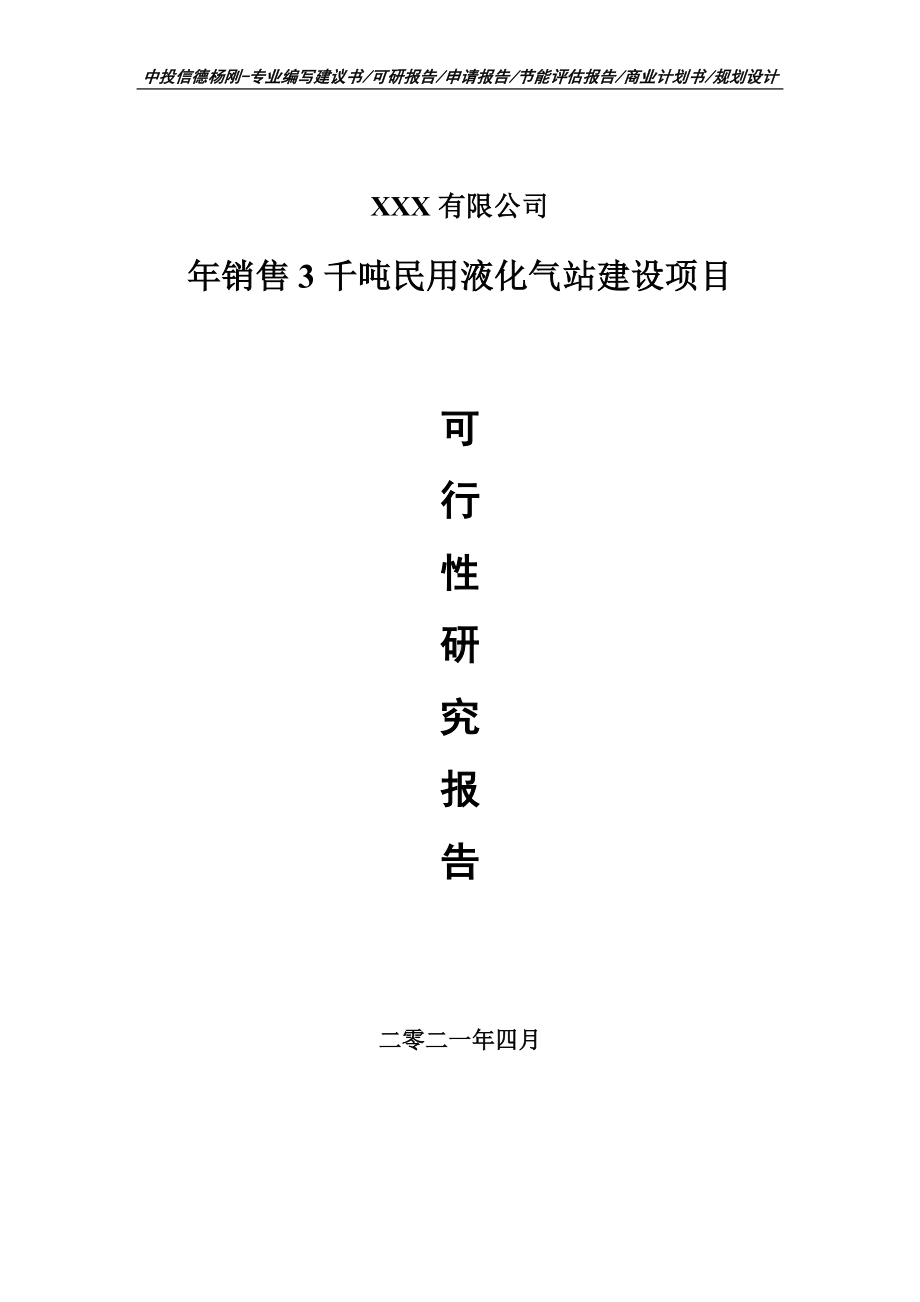 中投信德杨刚-专业编写建议书/可研报告/申请报告/节能评估报告/商业计划书/规划设计

XXX 有限公司

年销售 3 千吨民用液化气站建设项目

可

行

性

研

究

报

告

二零二一年四月